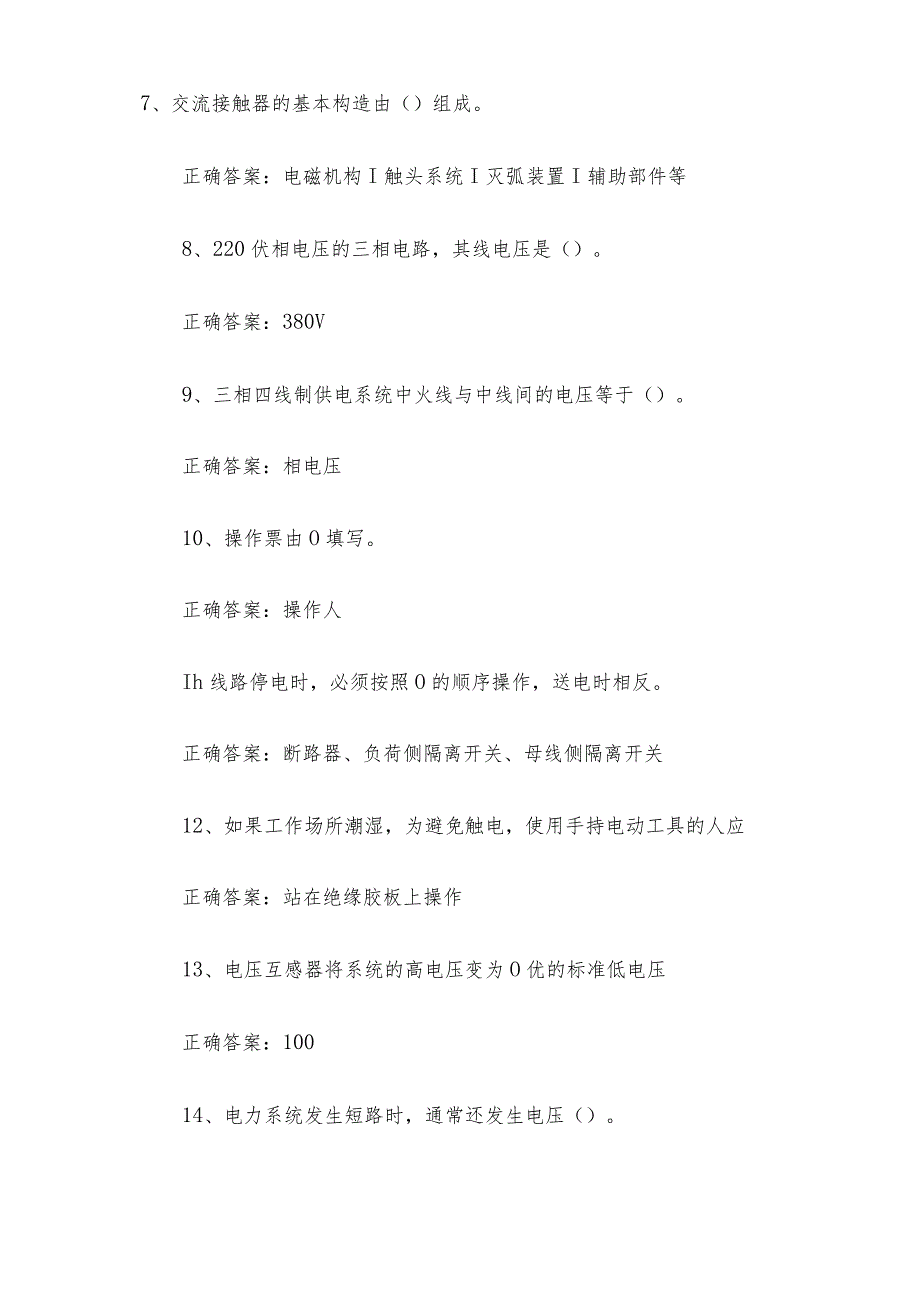 7、交流接触器的基本构造由（）组成。

正确答案：电磁机构I触头系统I灭弧装置I辅助部件等

8、220伏相电压的三相电路，其线电压是（）。

正确答案：380V

9、三相四线制供电系统中火线与中线间的电压等于（）。

正确答案：相电压

10、操作票由0填写。

正确答案：操作人

Ih线路停电时，必须按照0的顺序操作，送电时相反。

正确答案：断路器、负荷侧隔离开关、母线侧隔离开关

12、如果工作场所潮湿，为避免触电，使用手持电动工具的人应

正确答案：站在绝缘胶板上操作

13、电压互感器将系统的高电压变为0优的标准低电压

正确答案：100

14、电力系统发生短路时，通常还发生电压（）。